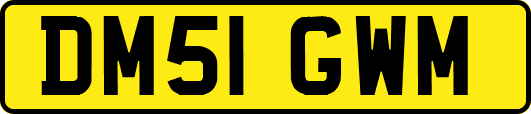 DM51 GWM